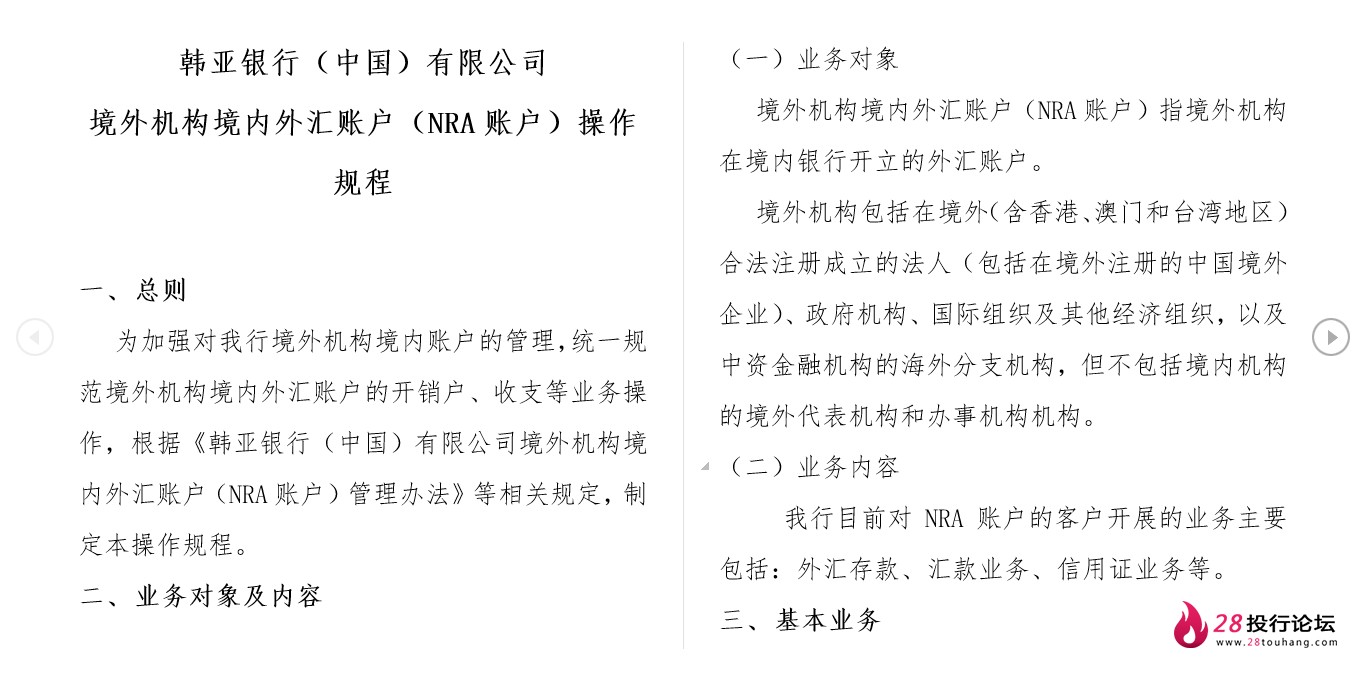 韩亚银行（中国）有限公司
境外机构境内外汇账户（NRA 账户）操作规程

一、总则

为加强对我行境外机构境内账户的管理，统一规范境外机构境内外汇账户的开销户、收支等业务操作，根据《韩亚银行（中国）有限公司境外机构境内外汇账户（NRA 账户）管理办法》等相关规定，制定本操作规程。

二、业务对象及内容

（一）业务对象

境外机构境内外汇账户（NRA 账户）指境外机构在境内银行开立的外汇账户。

境外机构包括在境外(含香港、澳门和台湾地区)合法注册成立的法人（包括在境外注册的中国境外企业)、政府机构、国际组织及其他经济组织，以及中资金融机构的海外分支机构，但不包括境内机构的境外代表机构和办事机构机构。

（二）业务内容

我行目前对 NRA 账户的客户开展的业务主要包括：外汇存款、汇款业务、信用证业务等。

三、基本业务

28投行论坛
www.28touhang.com